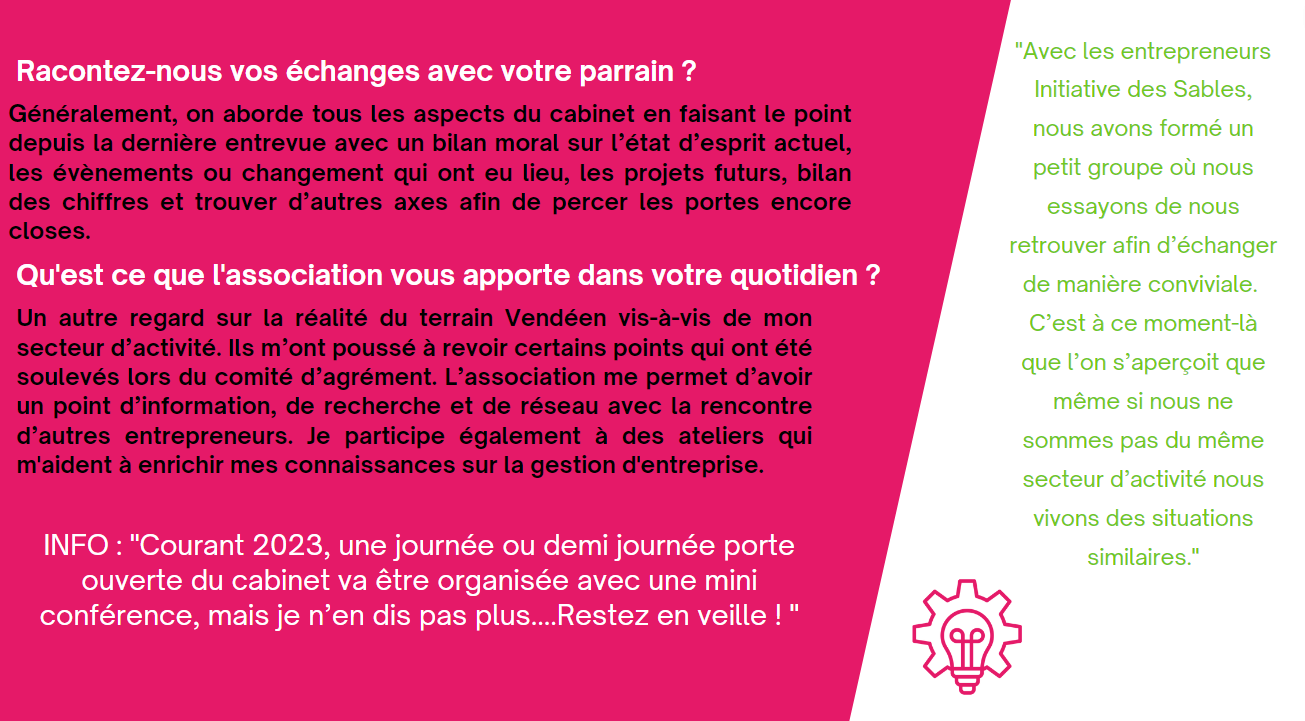 Racontez-nous vos échanges avec votre parrain ?

Généralement, on aborde tous les aspects du cabinet en faisant le point depuis la dernière entrevue avec un bilan moral sur l'état d'esprit actuel, les évènements ou changement qui ont eu lieu, les projets futurs, bilan des chiffres et trouver d'autres axes afin de percer les portes encore closes.

Qu'est ce que l'association vous apporte dans votre quotidien ?

Un autre regard sur la réalité du terrain Vendéen vis-à-vis de mon secteur d'activité. Ils m'ont poussé à revoir certains points qui ont été soulevés lors du comité d'agrément. L'association me permet d'avoir un point d'information, de recherche et de réseau avec la rencontre d'autres entrepreneurs. Je participe également à des ateliers qui m'aident à enrichir mes connaissances sur la gestion d'entreprise.

INFO : "Courant 2023, une journée ou demi journée porte ouverte du cabinet va être organisée avec une mini conférence, mais je n'en dis pas plus....Restez en veille ! "

"Avec les entrepreneurs Initiative des Sables, nous avons formé un petit groupe où nous essayons de nous retrouver afin d'échanger de manière conviviale. C'est à ce moment-là que l'on s'aperçoit que même si nous ne sommes pas du même secteur d'activité nous vivons des situations similaires."